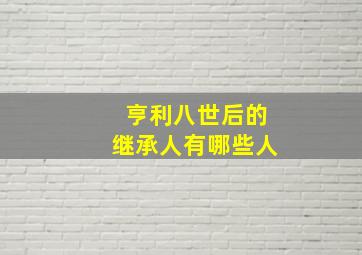 亨利八世后的
继承人有哪些人